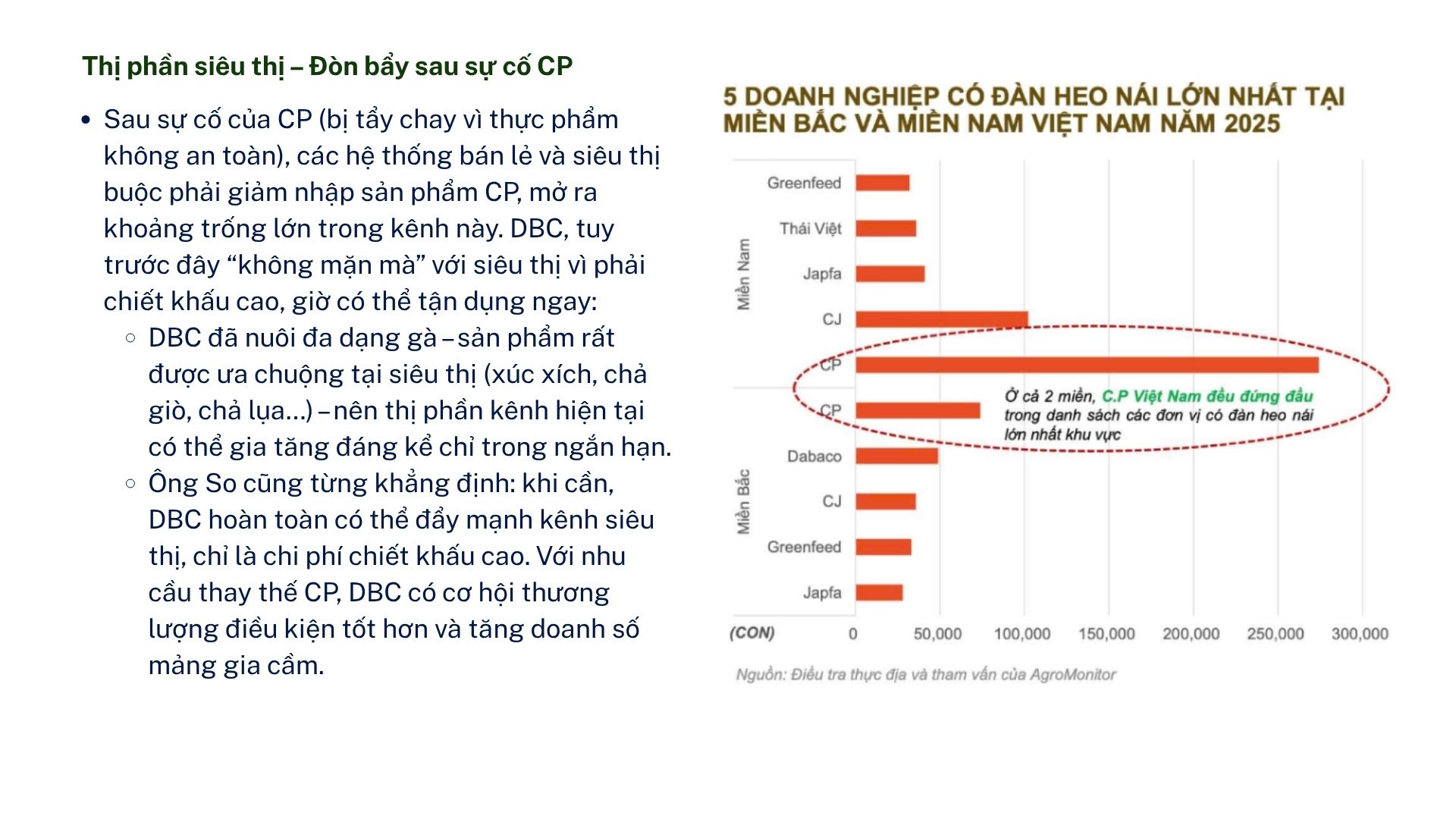 Thị phần siêu thị – Đòn bẩy sau sự cố CP

• Sau sự cố của CP (bị tẩy chay vì thực phẩm không an toàn), các hệ thống bán lẻ và siêu thị buộc phải giảm nhập sản phẩm CP, mở ra khoảng trống lớn trong kênh này. DBC, tuy trước đây “không mặn mà” với siêu thị vì phải chiết khấu cao, giờ có thể tận dụng ngay:
 ○ DBC đã nuôi đa dạng gà – sản phẩm rất được ưa chuộng tại siêu thị (xúc xích, chả giò, chả lụa...) – nên thị phần kênh hiện tại có thể gia tăng đáng kể chỉ trong ngắn hạn.
 ○ Ông So cũng từng khẳng định: khi cần, DBC hoàn toàn có thể đẩy mạnh kênh siêu thị, chỉ là chi phí chiết khấu cao. Với nhu cầu thay thế CP, DBC có cơ hội thương lượng điều kiện tốt hơn và tăng doanh số mảng gia cầm.

5 DOANH NGHIỆP CÓ ĐÀN HEO NÁI LỚN NHẤT TẠI MIỀN BẮC VÀ MIỀN NAM VIỆT NAM NĂM 2025

Miền Nam
Greenfeed
Thái Việt
Japfa
CJ
CP

Miền Bắc
CP
Dabaco
CJ
Greenfeed
Japfa

Ở cả 2 miền, C.P Việt Nam đều đứng đầu trong danh sách các đơn vị có đàn heo nái lớn nhất khu vực

(CON) 0 50,000 100,000 150,000 200,000 250,000 300,000

Nguồn: Điều tra thực địa và tham vấn của AgroMonitor